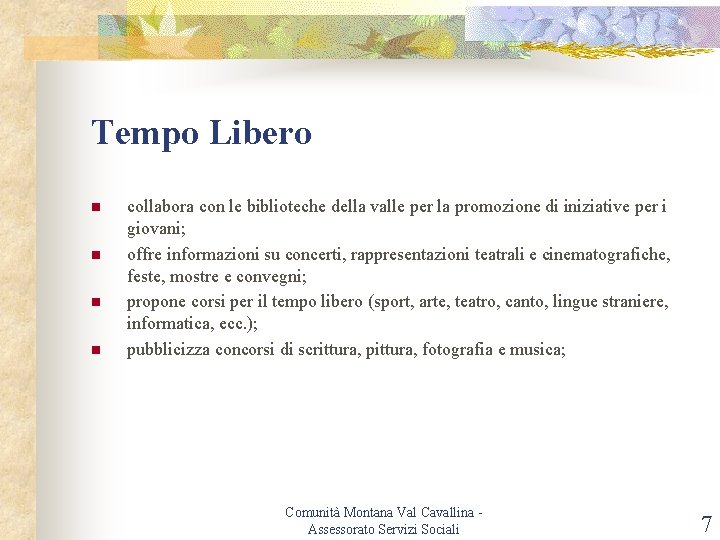 Tempo Libero

- collabora con le biblioteche della valle per la promozione di iniziative per i giovani;
- offre informazioni su concerti, rappresentazioni teatrali e cinematografiche, feste, mostre e convegni;
- propone corsi per il tempo libero (sport, arte, teatro, canto, lingue straniere, informatica, ecc.);
- pubblicizza concorsi di scrittura, pittura, fotografia e musica;

Comunità Montana Val Cavallina - Assessorato Servizi Sociali

7